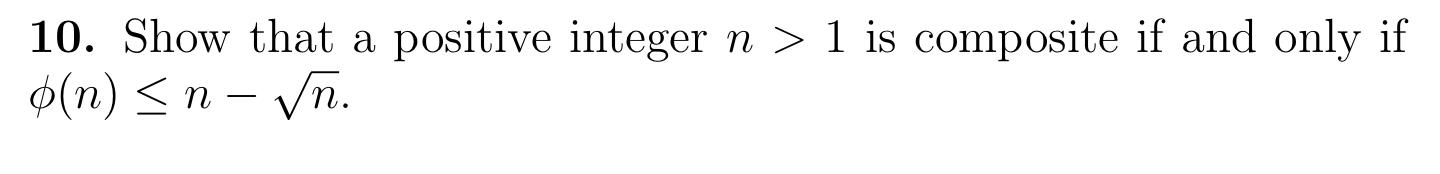 **10.** Show that a positive integer $n > 1$ is composite if and only if $\phi(n) \leq n - \sqrt{n}$.